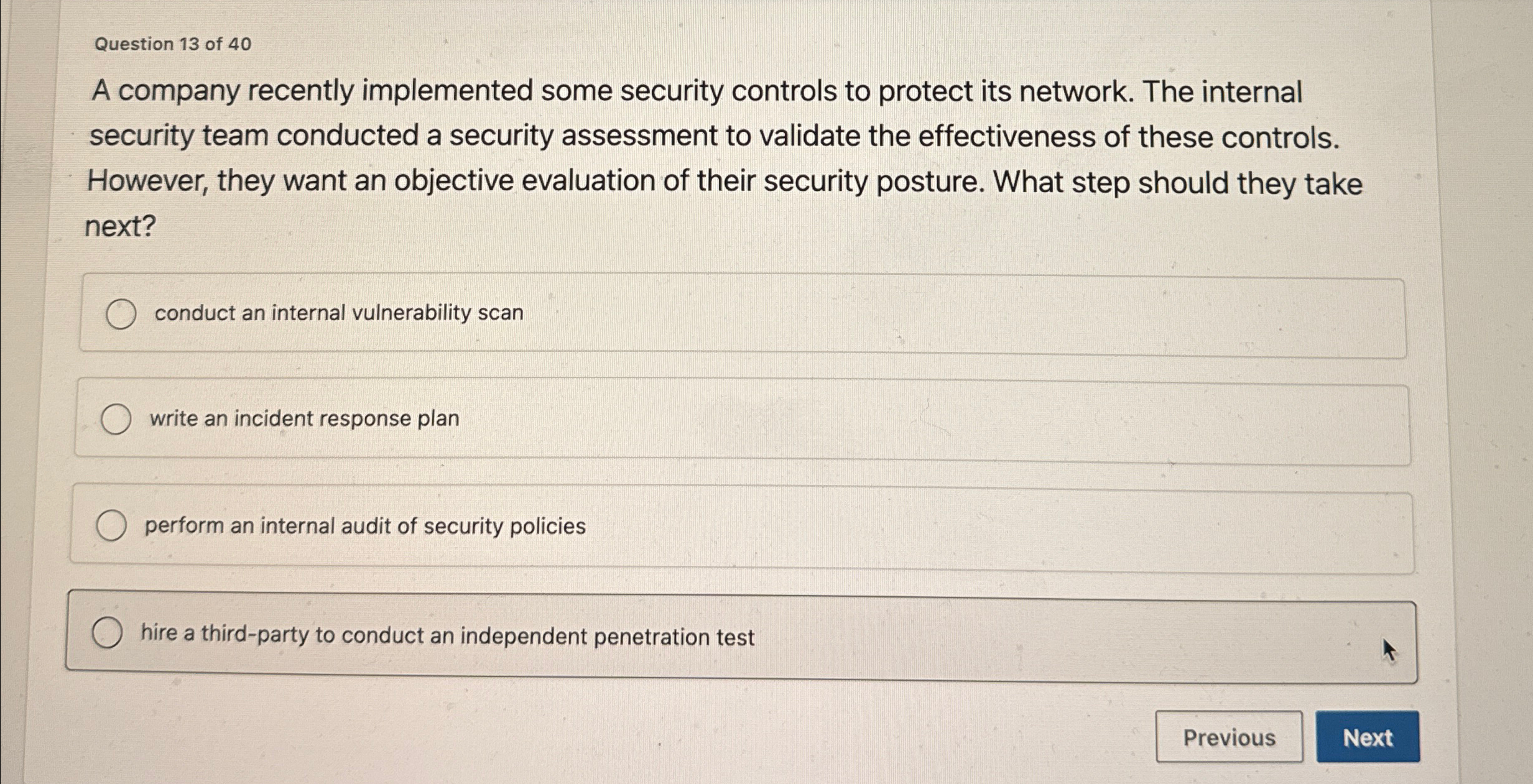 Question 13 of 40

A company recently implemented some security controls to protect its network. The internal security team conducted a security assessment to validate the effectiveness of these controls. However, they want an objective evaluation of their security posture. What step should they take next?

conduct an internal vulnerability scan

write an incident response plan

perform an internal audit of security policies

hire a third-party to conduct an independent penetration test

Previous

Next